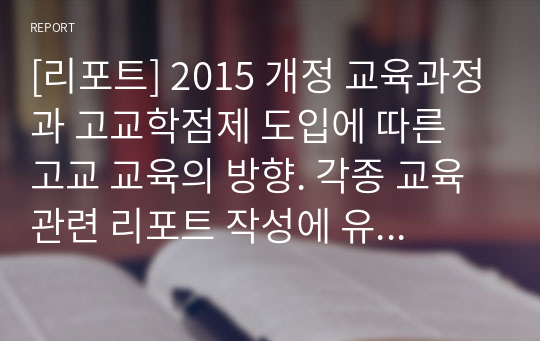 REPORT

[리포트] 2015 개정 교육과정과 고교학점제 도입에 따른 고교 교육의 방향. 각종 교육 관련 리포트 작성에 유...